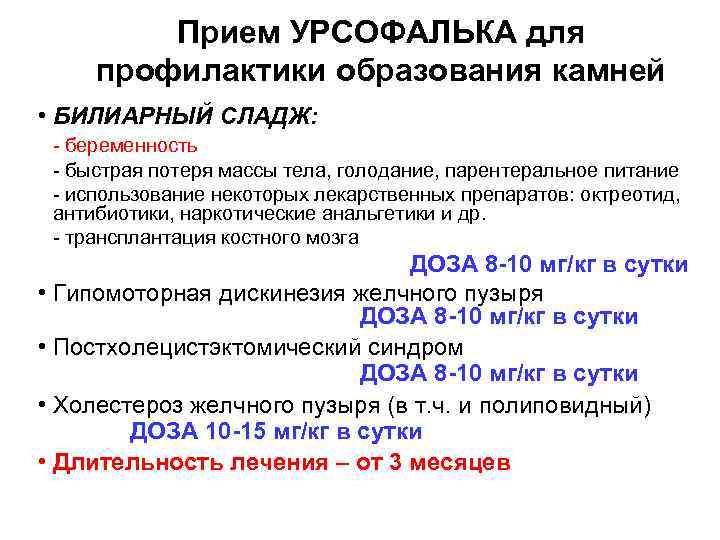 Прием УРСОФАЛЬКА для профилактики образования камней

• БИЛИАРНЫЙ СЛАДЖ:
- беременность
- быстрая потеря массы тела, голодание, парентеральное питание
- использование некоторых лекарственных препаратов: октреотид, антибиотики, наркотические анальгетики и др.
- трансплантация костного мозга
ДОЗА 8-10 мг/кг в сутки

• Гипомоторная дискинезия желчного пузыря
ДОЗА 8-10 мг/кг в сутки

• Постхолецистэктомический синдром
ДОЗА 8-10 мг/кг в сутки

• Холестероз желчного пузыря (в т.ч. и полиповидный)
ДОЗА 10-15 мг/кг в сутки

• Длительность лечения – от 3 месяцев